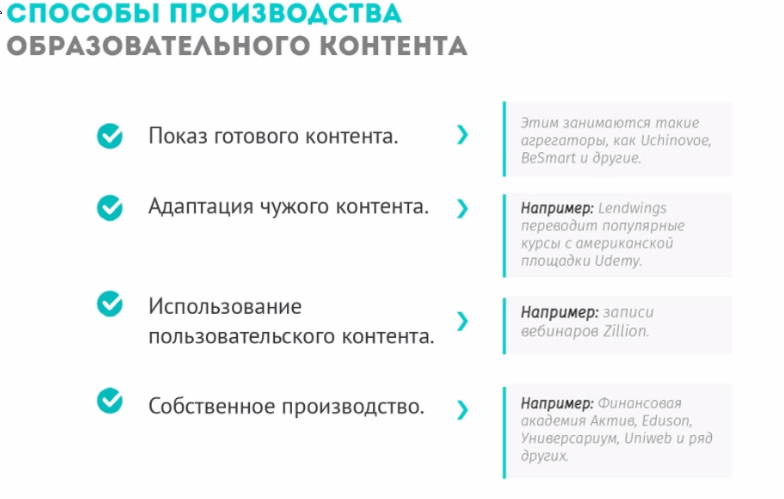 СПОСОБЫ ПРОИЗВОДСТВА
ОБРАЗОВАТЕЛЬНОГО КОНТЕНТА

Показ готового контента.

Этим занимаются такие агрегаторы, как Uchinovoe, BeSmart и другие.

Адаптация чужого контента.

Например: Lendwings переводит популярные курсы с американской площадки Udemy.

Использование пользовательского контента.

Например: записи вебинаров Zillion.

Собственное производство.

Например: Финансовая академия Актив, Eduson, Универсариум, Uniweb и ряд других.